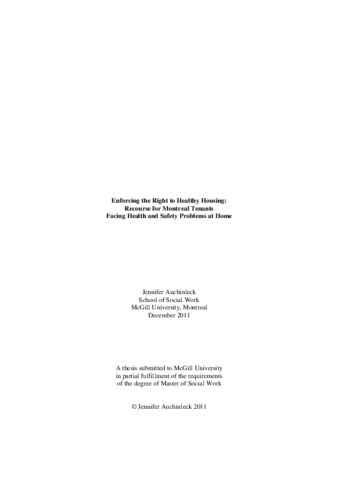 Enforcing the Right to Healthy Housing:
Recourse for Montreal Tenants
Facing Health and Safety Problems at Home

Jennifer Auchinleck
School of Social Work
McGill University, Montreal
December 2011

A thesis submitted to McGill University
in partial fulfillment of the requirements
of the degree of Master of Social Work

© Jennifer Auchinleck 2011